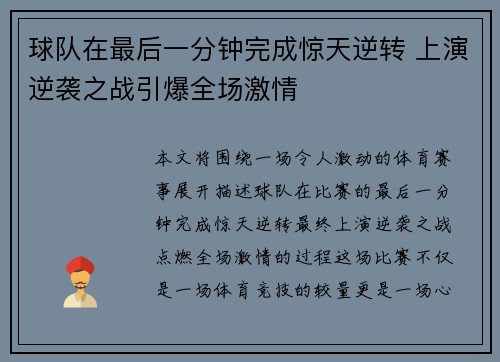 球队在最后一分钟完成惊天逆转 上演逆袭之战引爆全场激情

本文将围绕一场令人激动的体育赛事展开描述球队在比赛的最后一分钟完成惊天逆转最终上演逆袭之战点燃全场激情的过程这场比赛不仅是一场体育竞技的较量更是一场心